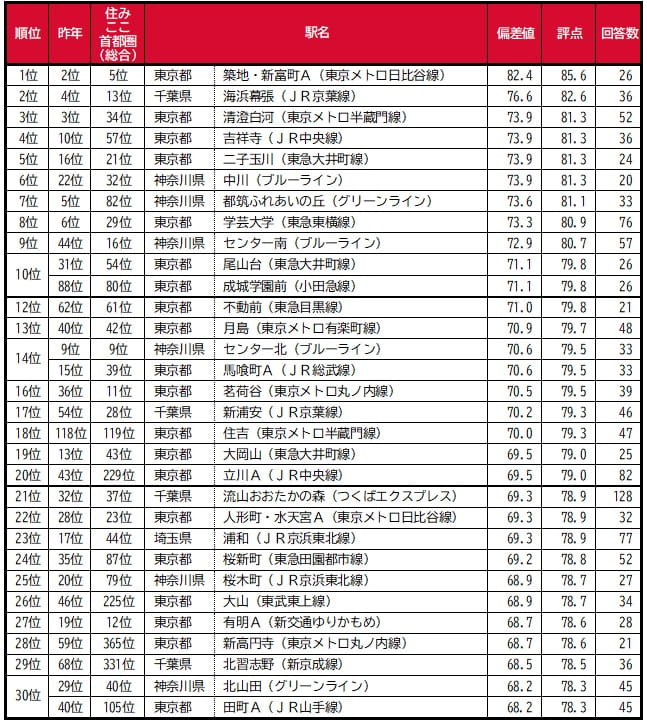 | 順位 | 昨年 | 住みここ首都圏(総合) | | 駅名 | 偏差値 | 評点 | 回答数 |
|---|---|---|---|---|---|---|---|
| 1位 | 2位 | 5位 | 東京都 | 築地・新富町A（東京メトロ日比谷線） | 82.4 | 85.6 | 26 |
| 2位 | 4位 | 13位 | 千葉県 | 海浜幕張（ＪＲ京葉線） | 76.6 | 82.6 | 36 |
| 3位 | 3位 | 34位 | 東京都 | 清澄白河（東京メトロ半蔵門線） | 73.9 | 81.3 | 52 |
| 4位 | 10位 | 57位 | 東京都 | 吉祥寺（ＪＲ中央線） | 73.9 | 81.3 | 36 |
| 5位 | 16位 | 21位 | 東京都 | 二子玉川（東急大井町線） | 73.9 | 81.3 | 24 |
| 6位 | 22位 | 32位 | 神奈川県 | 中川（ブルーライン） | 73.9 | 81.3 | 20 |
| 7位 | 5位 | 82位 | 神奈川県 | 都筑ふれあいの丘（グリーンライン） | 73.6 | 81.1 | 33 |
| 8位 | 6位 | 29位 | 東京都 | 学芸大学（東急東横線） | 73.3 | 80.9 | 76 |
| 9位 | 44位 | 16位 | 神奈川県 | センター南（ブルーライン） | 72.9 | 80.7 | 57 |
| 10位 | 31位 | 54位 | 東京都 | 尾山台（東急大井町線） | 71.1 | 79.8 | 26 |
| | 88位 | 80位 | 東京都 | 成城学園前（小田急線） | 71.1 | 79.8 | 26 |
| 12位 | 62位 | 61位 | 東京都 | 不動前（東急目黒線） | 71.0 | 79.8 | 21 |
| 13位 | 40位 | 42位 | 東京都 | 月島（東京メトロ有楽町線） | 70.9 | 79.7 | 48 |
| 14位 | 9位 | 9位 | 神奈川県 | センター北（ブルーライン） | 70.6 | 79.5 | 33 |
| | 15位 | 39位 | 東京都 | 馬喰町A（ＪＲ総武線） | 70.6 | 79.5 | 33 |
| 16位 | 36位 | 11位 | 東京都 | 茗荷谷（東京メトロ丸ノ内線） | 70.5 | 79.5 | 39 |
| 17位 | 54位 | 28位 | 千葉県 | 新浦安（ＪＲ京葉線） | 70.2 | 79.3 | 46 |
| 18位 | 118位 | 119位 | 東京都 | 住吉（東京メトロ半蔵門線） | 70.0 | 79.3 | 47 |
| 19位 | 13位 | 43位 | 東京都 | 大岡山（東急大井町線） | 69.5 | 79.0 | 25 |
| 20位 | 43位 | 229位 | 東京都 | 立川A（ＪＲ中央線） | 69.5 | 79.0 | 82 |
| 21位 | 32位 | 37位 | 千葉県 | 流山おおたかの森（つくばエクスプレス） | 69.3 | 78.9 | 128 |
| 22位 | 28位 | 23位 | 東京都 | 人形町・水天宮A（東京メトロ日比谷線） | 69.3 | 78.9 | 32 |
| 23位 | 17位 | 44位 | 埼玉県 | 浦和（ＪＲ京浜東北線） | 69.3 | 78.9 | 77 |
| 24位 | 35位 | 87位 | 東京都 | 桜新町（東急田園都市線） | 69.2 | 78.8 | 52 |
| 25位 | 20位 | 79位 | 神奈川県 | 桜木町（ＪＲ京浜東北線） | 68.9 | 78.7 | 27 |
| 26位 | 46位 | 225位 | 東京都 | 大山（東武東上線） | 68.9 | 78.7 | 34 |
| 27位 | 19位 | 12位 | 東京都 | 有明A（新交通ゆりかもめ） | 68.7 | 78.6 | 28 |
| 28位 | 59位 | 365位 | 東京都 | 新高円寺（東京メトロ丸ノ内線） | 68.7 | 78.6 | 21 |
| 29位 | 68位 | 331位 | 千葉県 | 北習志野（新京成線） | 68.5 | 78.5 | 36 |
| 30位 | 29位 | 40位 | 神奈川県 | 北山田（グリーンライン） | 68.2 | 78.3 | 45 |
| | 40位 | 105位 | 東京都 | 田町A（ＪＲ山手線） | 68.2 | 78.3 | 45 |